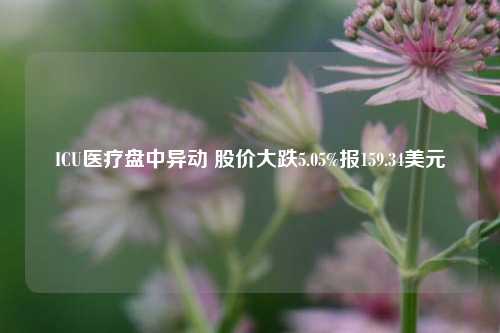 ICU医疗盘中异动 股价大跌5.05%报159.34美元